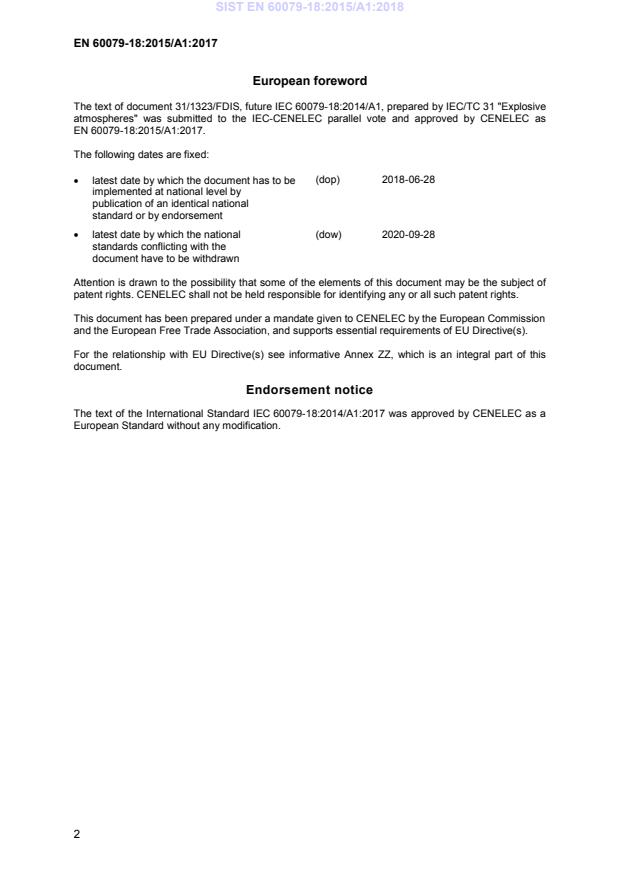 SIST EN 60079-18:2015/A1:2018

EN 60079-18:2015/A1:2017

European foreword

The text of document 31/1323/FDIS, future IEC 60079-18:2014/A1, prepared by IEC/TC 31 "Explosive atmospheres" was submitted to the IEC-CENELEC parallel vote and approved by CENELEC as EN 60079-18:2015/A1:2017.

The following dates are fixed:

• latest date by which the document has to be implemented at national level by publication of an identical national standard or by endorsement (dop) 2018-06-28

• latest date by which the national standards conflicting with the document have to be withdrawn (dow) 2020-09-28

Attention is drawn to the possibility that some of the elements of this document may be the subject of patent rights. CENELEC shall not be held responsible for identifying any or all such patent rights.

This document has been prepared under a mandate given to CENELEC by the European Commission and the European Free Trade Association, and supports essential requirements of EU Directive(s).

For the relationship with EU Directive(s) see informative Annex ZZ, which is an integral part of this document.

Endorsement notice

The text of the International Standard IEC 60079-18:2014/A1:2017 was approved by CENELEC as a European Standard without any modification.

2